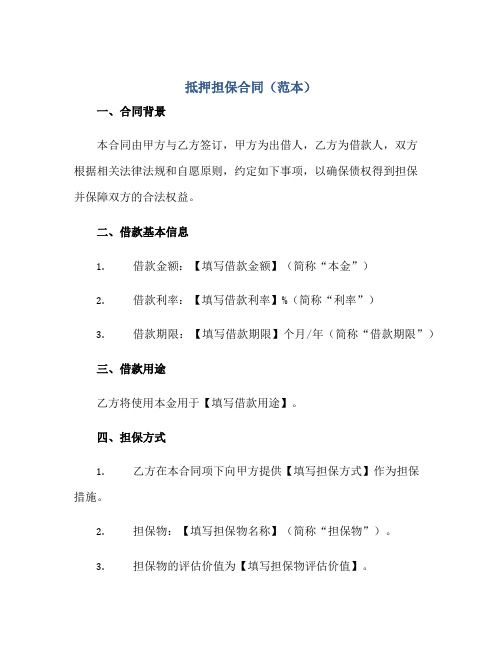 抵押担保合同（范本）

一、合同背景

本合同由甲方与乙方签订，甲方为出借人，乙方为借款人，双方根据相关法律法规和自愿原则，约定如下事项，以确保债权得到担保并保障双方的合法权益。

二、借款基本信息

1. 借款金额：【填写借款金额】（简称“本金”）

2. 借款利率：【填写借款利率】%（简称“利率”）

3. 借款期限：【填写借款期限】个月/年（简称“借款期限”）

三、借款用途

乙方将使用本金用于【填写借款用途】。

四、担保方式

1. 乙方在本合同项下向甲方提供【填写担保方式】作为担保措施。

2. 担保物：【填写担保物名称】（简称“担保物”）。

3. 担保物的评估价值为【填写担保物评估价值】。